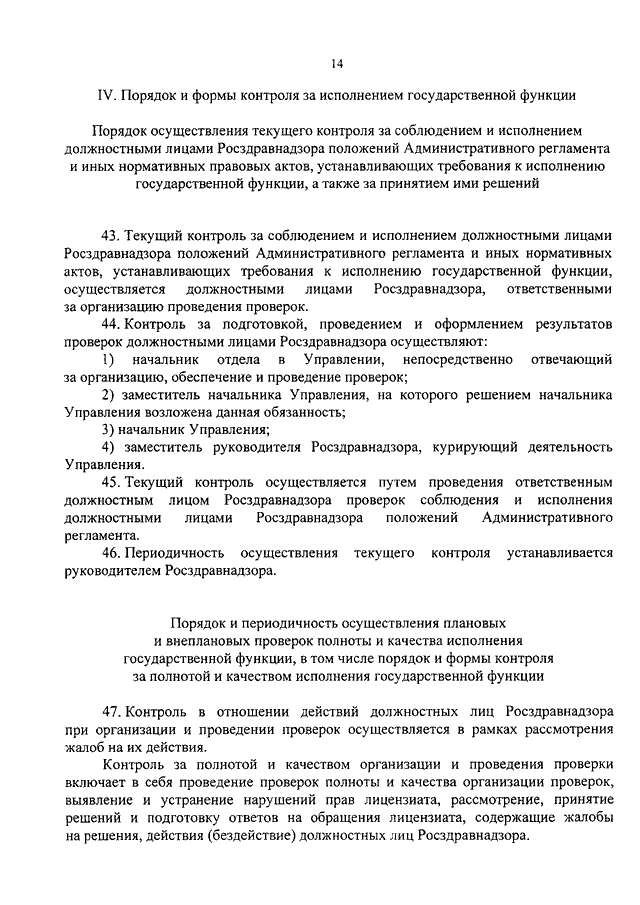 14

IV. Порядок и формы контроля за исполнением государственной функции

Порядок осуществления текущего контроля за соблюдением и исполнением должностными лицами Росздравнадзора положений Административного регламента и иных нормативных правовых актов, устанавливающих требования к исполнению государственной функции, а также за принятием ими решений

43. Текущий контроль за соблюдением и исполнением должностными лицами Росздравнадзора положений Административного регламента и иных нормативных актов, устанавливающих требования к исполнению государственной функции, осуществляется должностными лицами Росздравнадзора, ответственными за организацию проведения проверок.

44. Контроль за подготовкой, проведением и оформлением результатов проверок должностными лицами Росздравнадзора осуществляют:

1) начальник отдела в Управлении, непосредственно отвечающий за организацию, обеспечение и проведение проверок;

2) заместитель начальника Управления, на которого решением начальника Управления возложена данная обязанность;

3) начальник Управления;

4) заместитель руководителя Росздравнадзора, курирующий деятельность Управления.

45. Текущий контроль осуществляется путем проведения ответственным должностным лицом Росздравнадзора проверок соблюдения и исполнения должностными лицами Росздравнадзора положений Административного регламента.

46. Периодичность осуществления текущего контроля устанавливается руководителем Росздравнадзора.

Порядок и периодичность осуществления плановых и внеплановых проверок полноты и качества исполнения государственной функции, в том числе порядок и формы контроля за полнотой и качеством исполнения государственной функции

47. Контроль в отношении действий должностных лиц Росздравнадзора при организации и проведении проверок осуществляется в рамках рассмотрения жалоб на их действия.

Контроль за полнотой и качеством организации и проведения проверки включает в себя проведение проверок полноты и качества организации проверок, выявление и устранение нарушений прав лицензиата, рассмотрение, принятие решений и подготовку ответов на обращения лицензиата, содержащие жалобы на решения, действия (бездействие) должностных лиц Росздравнадзора.